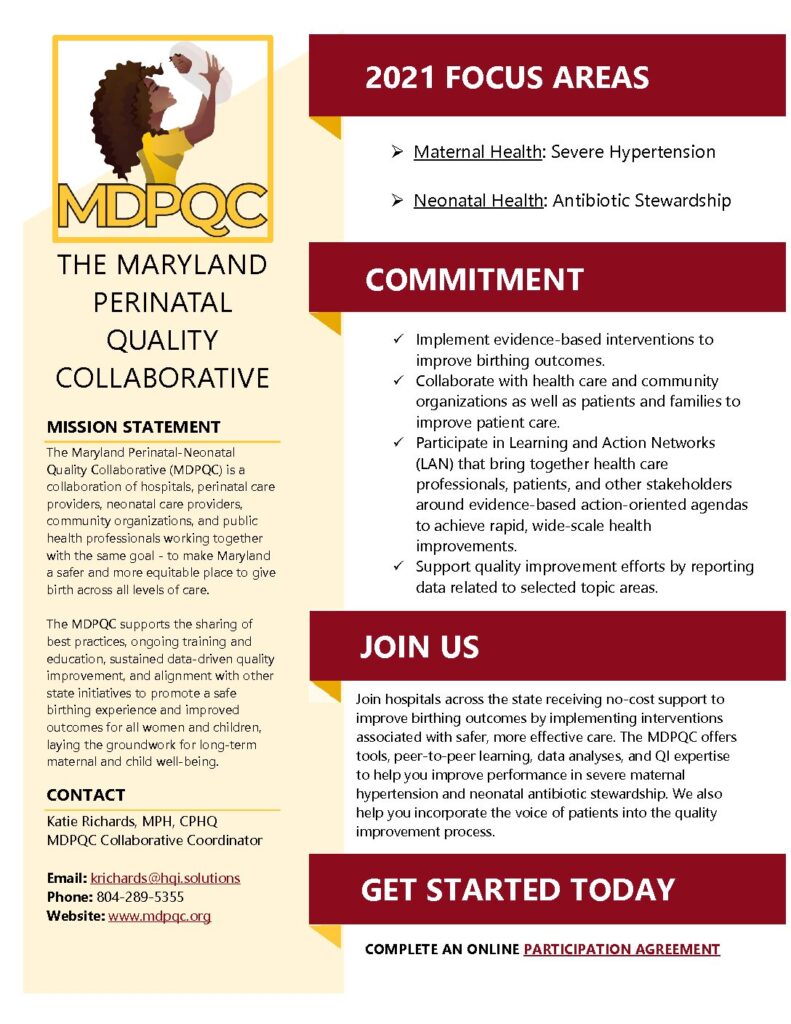 MDPQC

THE MARYLAND PERINATAL QUALITY COLLABORATIVE

MISSION STATEMENT

The Maryland Perinatal-Neonatal Quality Collaborative (MDPQC) is a collaboration of hospitals, perinatal care providers, neonatal care providers, community organizations, and public health professionals working together with the same goal - to make Maryland a safer and more equitable place to give birth across all levels of care.

The MDPQC supports the sharing of best practices, ongoing training and education, sustained data-driven quality improvement, and alignment with other state initiatives to promote a safe birthing experience and improved outcomes for all women and children, laying the groundwork for long-term maternal and child well-being.

CONTACT

Katie Richards, MPH, CPHQ
MDPQC Collaborative Coordinator

Email: krichards@hqi.solutions
Phone: 804-289-5355
Website: www.mdpqc.org

2021 FOCUS AREAS

➢ Maternal Health: Severe Hypertension

➢ Neonatal Health: Antibiotic Stewardship

COMMITMENT

✓ Implement evidence-based interventions to improve birthing outcomes.
✓ Collaborate with health care and community organizations as well as patients and families to improve patient care.
✓ Participate in Learning and Action Networks (LAN) that bring together health care professionals, patients, and other stakeholders around evidence-based action-oriented agendas to achieve rapid, wide-scale health improvements.
✓ Support quality improvement efforts by reporting data related to selected topic areas.

JOIN US

Join hospitals across the state receiving no-cost support to improve birthing outcomes by implementing interventions associated with safer, more effective care. The MDPQC offers tools, peer-to-peer learning, data analyses, and QI expertise to help you improve performance in severe maternal hypertension and neonatal antibiotic stewardship. We also help you incorporate the voice of patients into the quality improvement process.

GET STARTED TODAY

COMPLETE AN ONLINE PARTICIPATION AGREEMENT